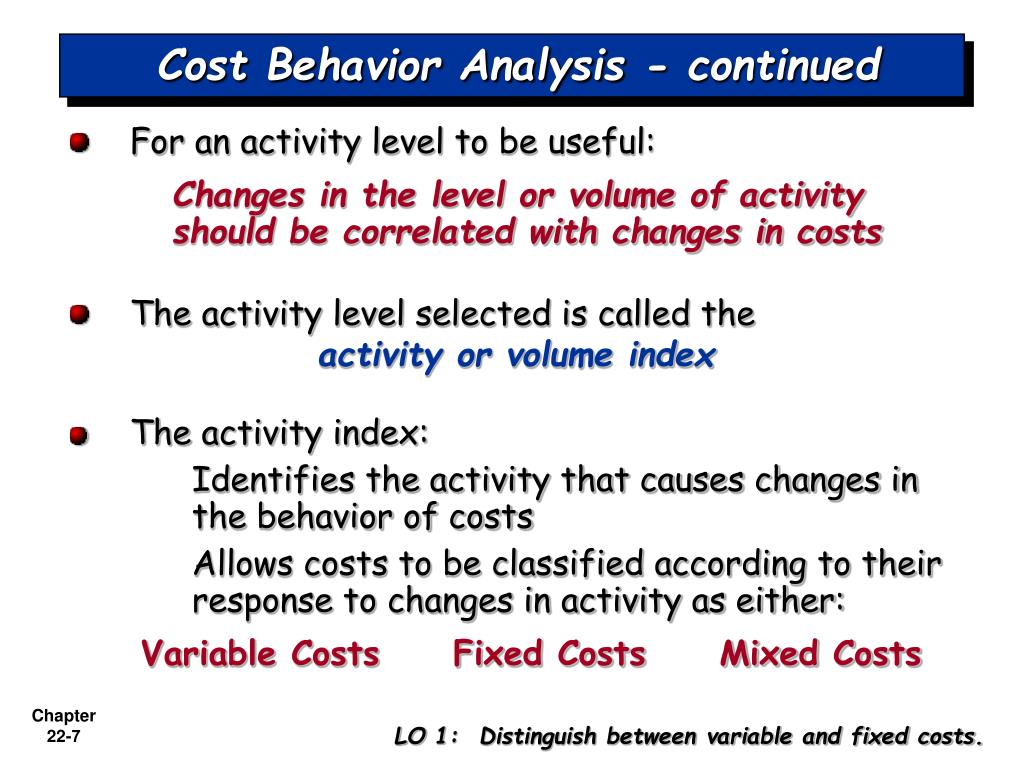 Cost Behavior Analysis - continued

For an activity level to be useful:

Changes in the level or volume of activity should be correlated with changes in costs

The activity level selected is called the activity or volume index

The activity index:

Identifies the activity that causes changes in the behavior of costs

Allows costs to be classified according to their response to changes in activity as either:

Variable Costs Fixed Costs Mixed Costs

Chapter 22-7

LO 1: Distinguish between variable and fixed costs.